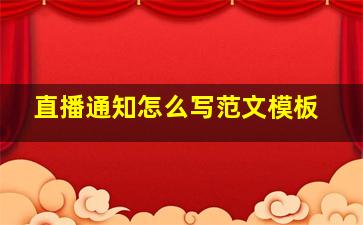 直播通知怎么写范文模板